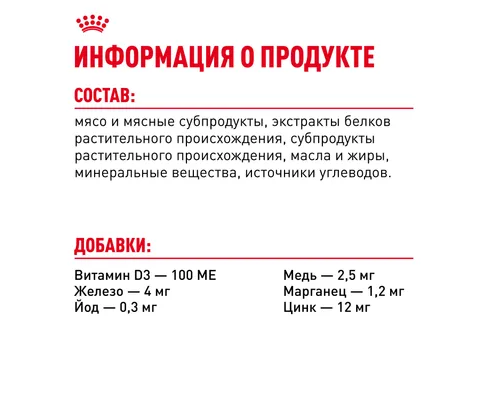 ИНФОРМАЦИЯ О ПРОДУКТЕ

СОСТАВ:

мясо и мясные субпродукты, экстракты белков растительного происхождения, субпродукты растительного происхождения, масла и жиры, минеральные вещества, источники углеводов.

ДОБАВКИ:

Витамин D3 — 100 МЕ
Железо — 4 мг
Йод — 0,3 мг

Медь — 2,5 мг
Марганец — 1,2 мг
Цинк — 12 мг